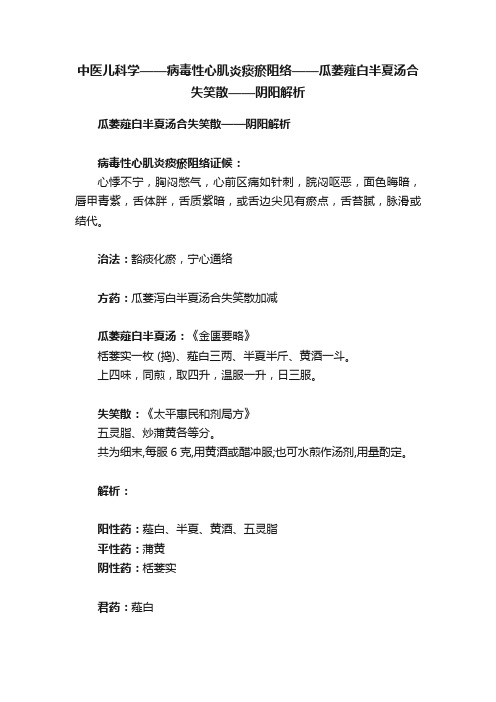 中医儿科学——病毒性心肌炎痰瘀阻络——瓜蒌薤白半夏汤合失笑散——阴阳解析

瓜蒌薤白半夏汤合失笑散——阴阳解析

病毒性心肌炎痰瘀阻络证候：
心悸不宁，胸闷憋气，心前区痛如针刺，脘闷呕恶，面色晦暗，唇甲青紫，舌体胖，舌质紫暗，或舌边尖见有瘀点，舌苔腻，脉滑或结代。

治法：豁痰化瘀，宁心通络

方药：瓜蒌泻白半夏汤合失笑散加减

瓜蒌薤白半夏汤：《金匮要略》
栝蒌实一枚 (捣)、薤白三两、半夏半斤、黄酒一斗。
上四味，同煎，取四升，温服一升，日三服。

失笑散：《太平惠民和剂局方》
五灵脂、炒蒲黄各等分。
共为细末,每服 6 克,用黄酒或醋冲服;也可水煎作汤剂,用量酌定。

解析：

阳性药：薤白、半夏、黄酒、五灵脂
平性药：蒲黄
阴性药：栝蒌实

君药：薤白